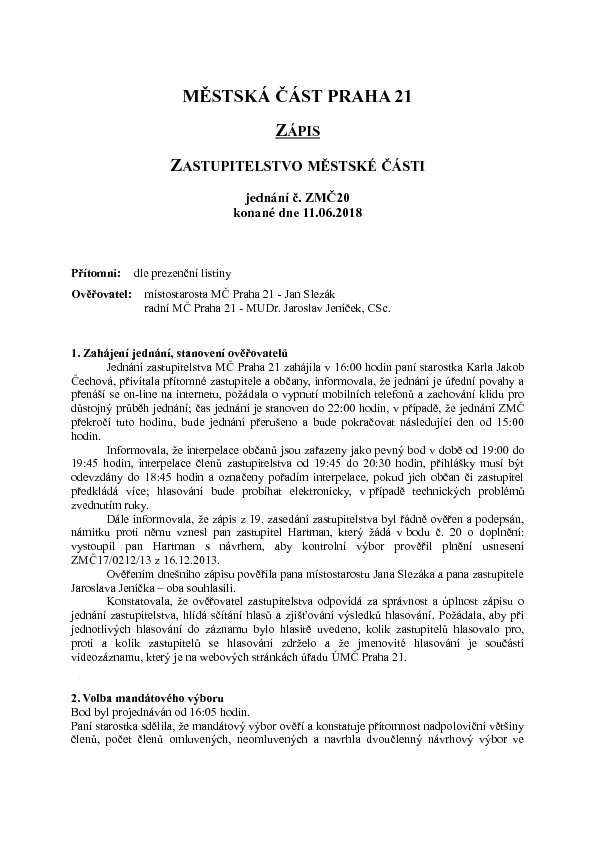 MĚSTSKÁ ČÁST PRAHA 21

ZÁPIS

ZASTUPITELSTVO MĚSTSKÉ ČÁSTI

jednání č. ZMČ20
konané dne 11.06.2018

Přítomni: dle prezenční listiny

Ověřovatel: místostarosta MČ Praha 21 - Jan Slezák
radní MČ Praha 21 - MUDr. Jaroslav Jeníček, CSc.

1. Zahájení jednání, stanovení ověřovatelů

Jednání zastupitelstva MČ Praha 21 zahájila v 16:00 hodin paní starostka Karla Jakob Čechová, přivítala přítomné zastupitele a občany, informovala, že jednání je úřední povahy a přenáší se on-line na internetu, požádala o vypnutí mobilních telefonů a zachování klidu pro důstojný průběh jednání; čas jednání je stanoven do 22:00 hodin, v případě, že jednání ZMČ překročí tuto hodinu, bude jednání přerušeno a bude pokračovat následující den od 15:00 hodin.

Informovala, že interpelace občanů jsou zařazeny jako pevný bod v době od 19:00 do 19:45 hodin, interpelace členů zastupitelstva od 19:45 do 20:30 hodin, přihlášky musí být odevzdány do 18:45 hodin a označeny pořadím interpelace, pokud jich občan či zastupitel předkládá více; hlasování bude probíhat elektronicky, v případě technických problémů zvednutím ruky.

Dále informovala, že zápis z 19. zasedání zastupitelstva byl řádně ověřen a podepsán, námitku proti němu vznesl pan zastupitel Hartman, který žádá v bodu č. 20 o doplnění: vystoupil pan Hartman s návrhem, aby kontrolní výbor prověřil plnění usnesení ZMČ17/0212/13 z 16.12.2013.

Ověřením dnešního zápisu pověřila pana místostarostu Jana Slezáka a pana zastupitele Jaroslava Jeníčka – oba souhlasili.

Konstatovala, že ověřovatel zastupitelstva odpovídá za správnost a úplnost zápisu o jednání zastupitelstva, hlídá sčítání hlasů a zjišťování výsledků hlasování. Požádala, aby při jednotlivých hlasování do záznamu bylo hlasitě uvedeno, kolik zastupitelů hlasovalo pro, proti a kolik zastupitelů se hlasování zdrželo a že jmenovité hlasování je součástí videozáznamu, který je na webových stránkách úřadu ÚMČ Praha 21.

2. Volba mandátového výboru

Bod byl projednáván od 16:05 hodin.

Paní starostka sdělila, že mandátový výbor ověří a konstatuje přítomnost nadpoloviční většiny členů, počet členů omluvených, neomluvených a navrhla dvoučlenný návrhový výbor ve